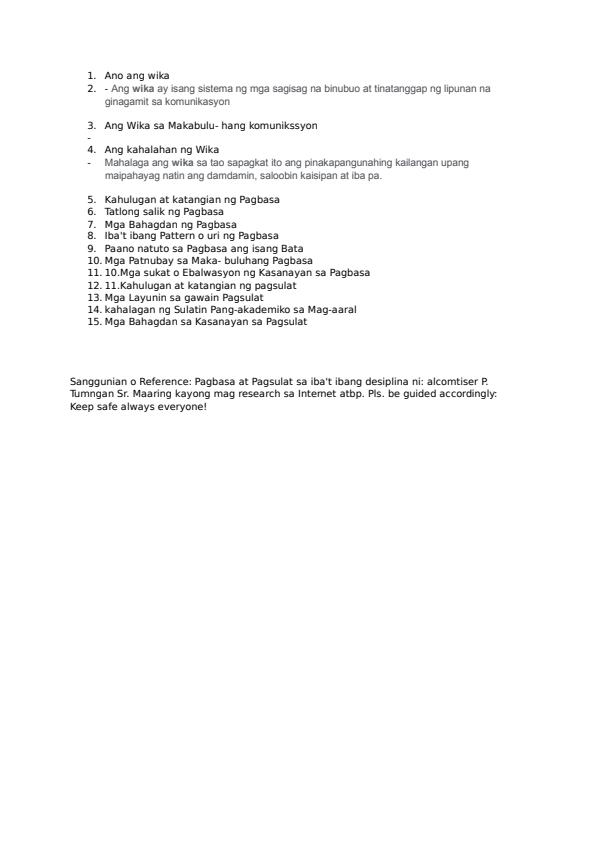 1. Ano ang wika
2. - Ang wika ay isang sistema ng mga sagisag na binubuo at tinatanggap ng lipunan na ginagamit sa komunikasyon

3. Ang Wika sa Makabulu- hang komunikssyon
-
4. Ang kahalahan ng Wika
- Mahalaga ang wika sa tao sapagkat ito ang pinakapangunahing kailangan upang maipahayag natin ang damdamin, saloobin kaisipan at iba pa.

5. Kahulugan at katangian ng Pagbasa
6. Tatlong salik ng Pagbasa
7. Mga Bahagdan ng Pagbasa
8. Iba't ibang Pattern o uri ng Pagbasa
9. Paano natuto sa Pagbasa ang isang Bata
10. Mga Patnubay sa Maka- buluhang Pagbasa
11. 10.Mga sukat o Ebalwasyon ng Kasanayan sa Pagbasa
12. 11.Kahulugan at katangian ng pagsulat
13. Mga Layunin sa gawain Pagsulat
14. kahalagan ng Sulatin Pang-akademiko sa Mag-aaral
15. Mga Bahagdan sa Kasanayan sa Pagsulat

Sanggunian o Reference: Pagbasa at Pagsulat sa iba't ibang desiplina ni: alcomtiser P. Tumngan Sr. Maaring kayong mag research sa Internet atbp. Pls. be guided accordingly: Keep safe always everyone!